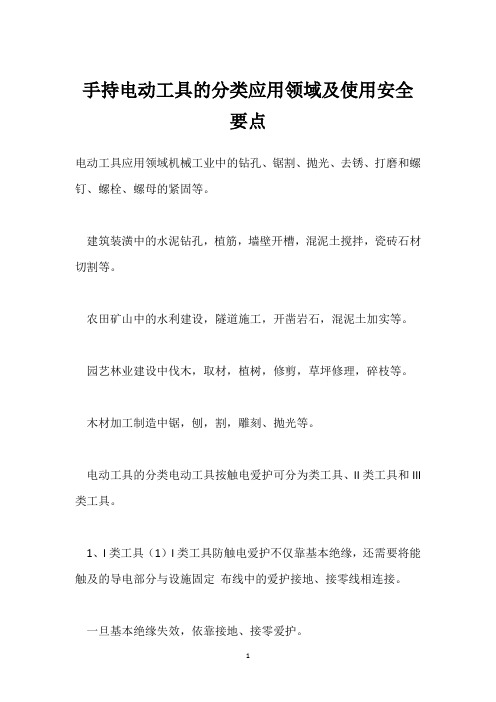 手持电动工具的分类应用领域及使用安全要点

电动工具应用领域机械工业中的钻孔、锯割、抛光、去锈、打磨和螺钉、螺栓、螺母的紧固等。

建筑装潢中的水泥钻孔，植筋，墙壁开槽，混泥土搅拌，瓷砖石材切割等。

农田矿山中的水利建设，隧道施工，开凿岩石，混泥土加实等。

园艺林业建设中伐木，取材，植树，修剪，草坪修理，碎枝等。

木材加工制造中锯，刨，割，雕刻、抛光等。

电动工具的分类电动工具按触电爱护可分为类工具、II 类工具和 III 类工具。

1、I 类工具（1）I 类工具防触电爱护不仅靠基本绝缘，还需要将能触及的导电部分与设施固定 布线中的爱护接地、接零线相连接。

一旦基本绝缘失效，依靠接地、接零爱护。

1